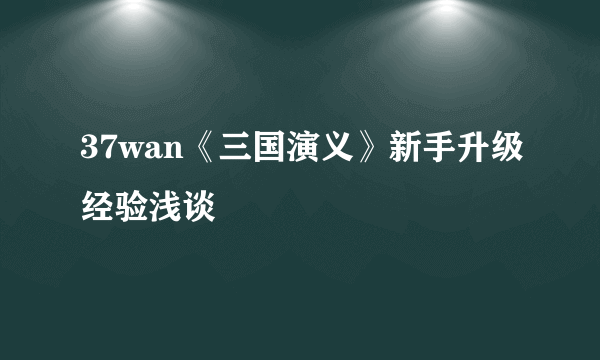 37wan《三国演义》新手升级经验浅谈